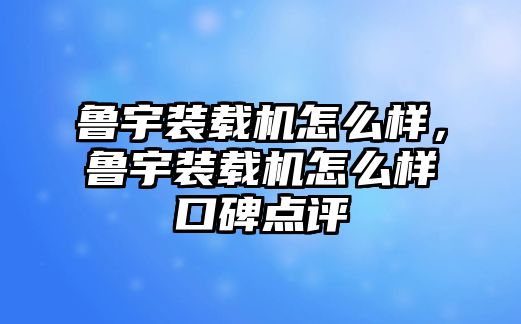 鲁宇装载机怎么样，鲁宇装载机怎么样口碑点评